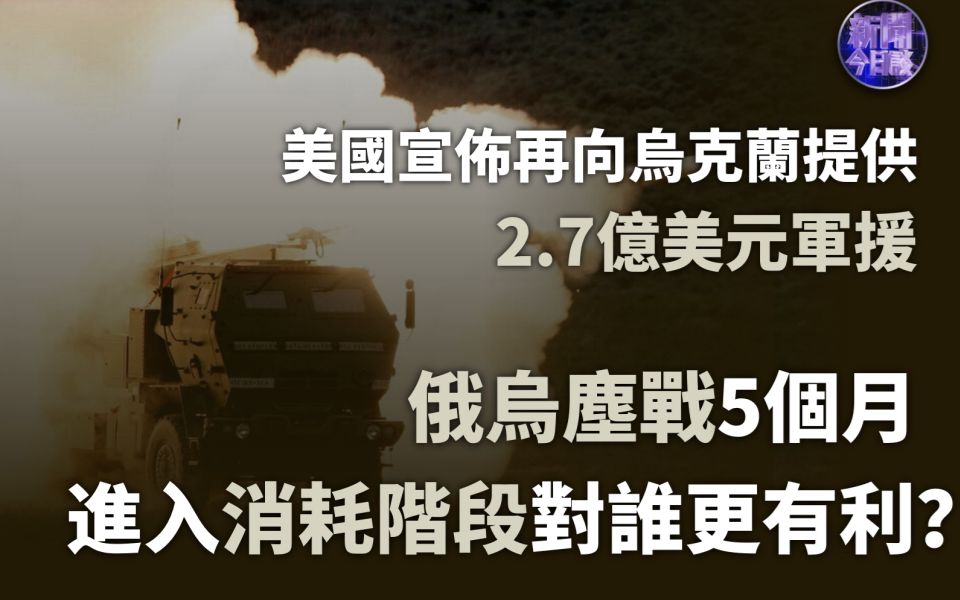 新聞今日談

美國宣佈再向烏克蘭提供
2.7億美元軍援

俄烏鏖戰5個月
進入消耗階段對誰更有利?